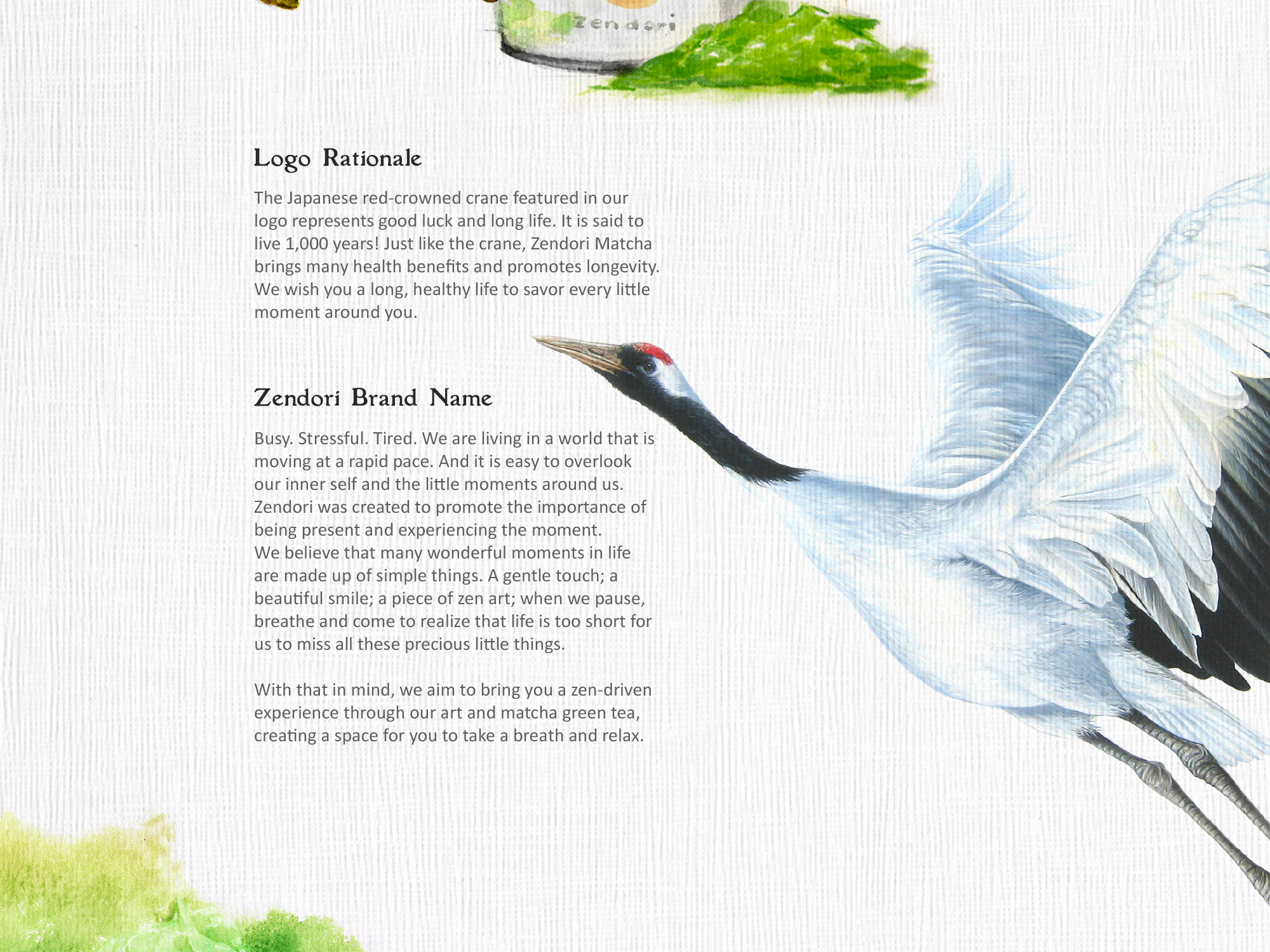 Zendori

Logo Rationale

The Japanese red-crowned crane featured in our logo represents good luck and long life. It is said to live 1,000 years! Just like the crane, Zendori Matcha brings many health benefits and promotes longevity. We wish you a long, healthy life to savor every little moment around you.

Zendori Brand Name

Busy. Stressful. Tired. We are living in a world that is moving at a rapid pace. And it is easy to overlook our inner self and the little moments around us. Zendori was created to promote the importance of being present and experiencing the moment. We believe that many wonderful moments in life are made up of simple things. A gentle touch; a beautiful smile; a piece of zen art; when we pause, breathe and come to realize that life is too short for us to miss all these precious little things.

With that in mind, we aim to bring you a zen-driven experience through our art and matcha green tea, creating a space for you to take a breath and relax.